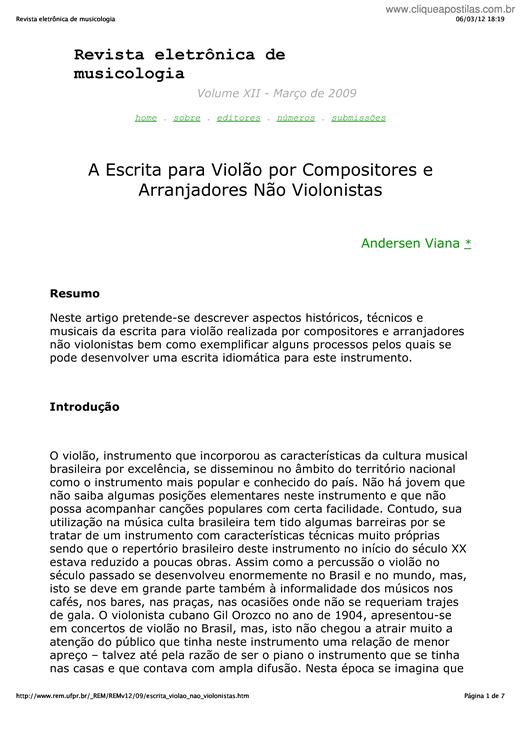 www.cliqueapostilas.com.br

Revista eletrônica de musicologia 06/03/12 18:19

Revista eletrônica de musicologia

Volume XII - Março de 2009

home . sobre . editores . números . submissões

A Escrita para Violão por Compositores e Arranjadores Não Violonistas

Andersen Viana *

Resumo

Neste artigo pretende-se descrever aspectos históricos, técnicos e musicais da escrita para violão realizada por compositores e arranjadores não violonistas bem como exemplificar alguns processos pelos quais se pode desenvolver uma escrita idiomática para este instrumento.

Introdução

O violão, instrumento que incorporou as características da cultura musical brasileira por excelência, se disseminou no âmbito do território nacional como o instrumento mais popular e conhecido do país. Não há jovem que não saiba algumas posições elementares neste instrumento e que não possa acompanhar canções populares com certa facilidade. Contudo, sua utilização na música culta brasileira tem tido algumas barreiras por se tratar de um instrumento com características técnicas muito próprias sendo que o repertório brasileiro deste instrumento no início do século XX estava reduzido a poucas obras. Assim como a percussão o violão no século passado se desenvolveu enormemente no Brasil e no mundo, mas, isto se deve em grande parte também à informalidade dos músicos nos cafés, nos bares, nas praças, nas ocasiões onde não se requeriam trajes de gala. O violonista cubano Gil Orozco no ano de 1904, apresentou-se em concertos de violão no Brasil, mas, isto não chegou a atrair muito a atenção do público que tinha neste instrumento uma relação de menor apreço – talvez até pela razão de ser o piano o instrumento que se tinha nas casas e que contava com ampla difusão. Nesta época se imagina que

http://www.rem.ufpr.br/_REM/REMv12/09/escrita_violao_nao_violonistas.htm Página 1 de 7